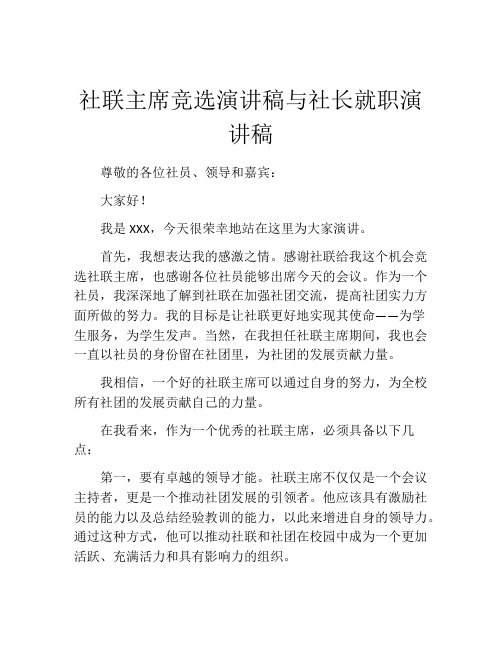 社联主席竞选演讲稿与社长就职演讲稿

尊敬的各位社员、领导和嘉宾：

大家好！

我是 XXX，今天很荣幸地站在这里为大家演讲。

首先，我想表达我的感激之情。感谢社联给我这个机会竞选社联主席，也感谢各位社员能够出席今天的会议。作为一个社员，我深深地了解到社联在加强社团交流，提高社团实力方面所做的努力。我的目标是让社联更好地实现其使命——为学生服务，为学生发声。当然，在我担任社联主席期间，我也会一直以社员的身份留在社团里，为社团的发展贡献力量。

我相信，一个好的社联主席可以通过自身的努力，为全校所有社团的发展贡献自己的力量。

在我看来，作为一个优秀的社联主席，必须具备以下几点：

第一，要有卓越的领导才能。社联主席不仅仅是一个会议主持者，更是一个推动社团发展的引领者。他应该具有激励社员的能力以及总结经验教训的能力，以此来增进自身的领导力。通过这种方式，他可以推动社联和社团在校园中成为一个更加活跃、充满活力和具有影响力的组织。